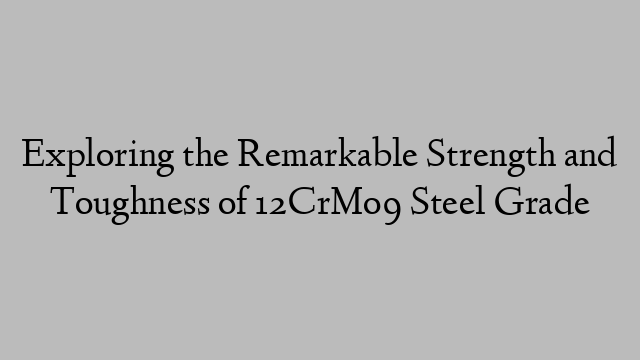 Exploring the Remarkable Strength and Toughness of 12CrMo9 Steel Grade